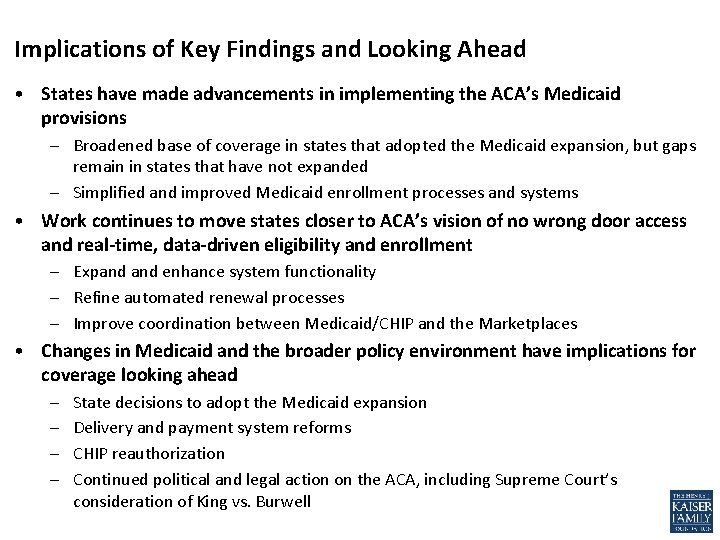 Implications of Key Findings and Looking Ahead

• States have made advancements in implementing the ACA's Medicaid provisions
– Broadened base of coverage in states that adopted the Medicaid expansion, but gaps remain in states that have not expanded
– Simplified and improved Medicaid enrollment processes and systems

• Work continues to move states closer to ACA's vision of no wrong door access and real-time, data-driven eligibility and enrollment
– Expand and enhance system functionality
– Refine automated renewal processes
– Improve coordination between Medicaid/CHIP and the Marketplaces

• Changes in Medicaid and the broader policy environment have implications for coverage looking ahead
– State decisions to adopt the Medicaid expansion
– Delivery and payment system reforms
– CHIP reauthorization
– Continued political and legal action on the ACA, including Supreme Court's consideration of King vs. Burwell

THE HENRY J. KAISER FAMILY FOUNDATION